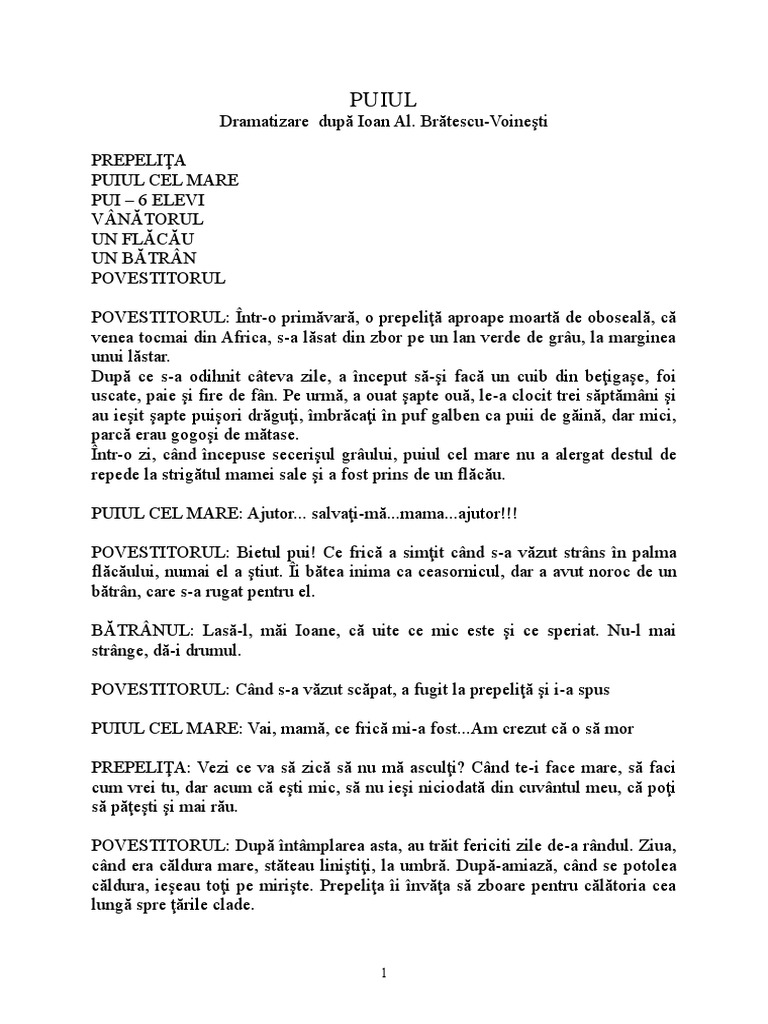 PUIUL
Dramatizare după Ioan Al. Brătescu-Voineşti

PREPELIŢA
PUIUL CEL MARE
PUI – 6 ELEVI
VÂNĂTORUL
UN FLĂCĂU
UN BĂTRÂN
POVESTITORUL

POVESTITORUL: Într-o primăvară, o prepeliţă aproape moartă de oboseală, că venea tocmai din Africa, s-a lăsat din zbor pe un lan verde de grâu, la marginea unui lăstar.
După ce s-a odihnit câteva zile, a început să-şi facă un cuib din beţigaşe, foi uscate, paie şi fire de fân. Pe urmă, a ouat şapte ouă, le-a clocit trei săptămâni şi au ieşit şapte puişori drăguţi, îmbrăcaţi în puf galben ca puii de găină, dar mici, parcă erau gogoşi de mătase.
Într-o zi, când începuse secerişul grâului, puiul cel mare nu a alergat destul de repede la strigătul mamei sale şi a fost prins de un flăcău.

PUIUL CEL MARE: Ajutor... salvaţi-mă...mama...ajutor!!!

POVESTITORUL: Bietul pui! Ce frică a simţit când s-a văzut strâns în palma flăcăului, numai el a ştiut. Îi bătea inima ca ceasornicul, dar a avut noroc de un bătrân, care s-a rugat pentru el.

BĂTRÂNUL: Lasă-l, măi Ioane, că uite ce mic este şi ce speriat. Nu-l mai strânge, dă-i drumul.

POVESTITORUL: Când s-a văzut scăpat, a fugit la prepeliţă şi i-a spus

PUIUL CEL MARE: Vai, mamă, ce frică mi-a fost...Am crezut că o să mor

PREPELIŢA: Vezi ce va să zică să nu mă asculţi? Când te-i face mare, să faci cum vrei tu, dar acum că eşti mic, să nu ieşi niciodată din cuvântul meu, că poţi să păţeşti şi mai rău.

POVESTITORUL: După întâmplarea asta, au trăit fericiti zile de-a rândul. Ziua, când era căldura mare, stăteau liniştiţi, la umbră. După-amiază, când se potolea căldura, ieşeau toţi pe mirişte. Prepeliţa îi învăţa să zboare pentru călătoria cea lungă spre ţările clade.

1